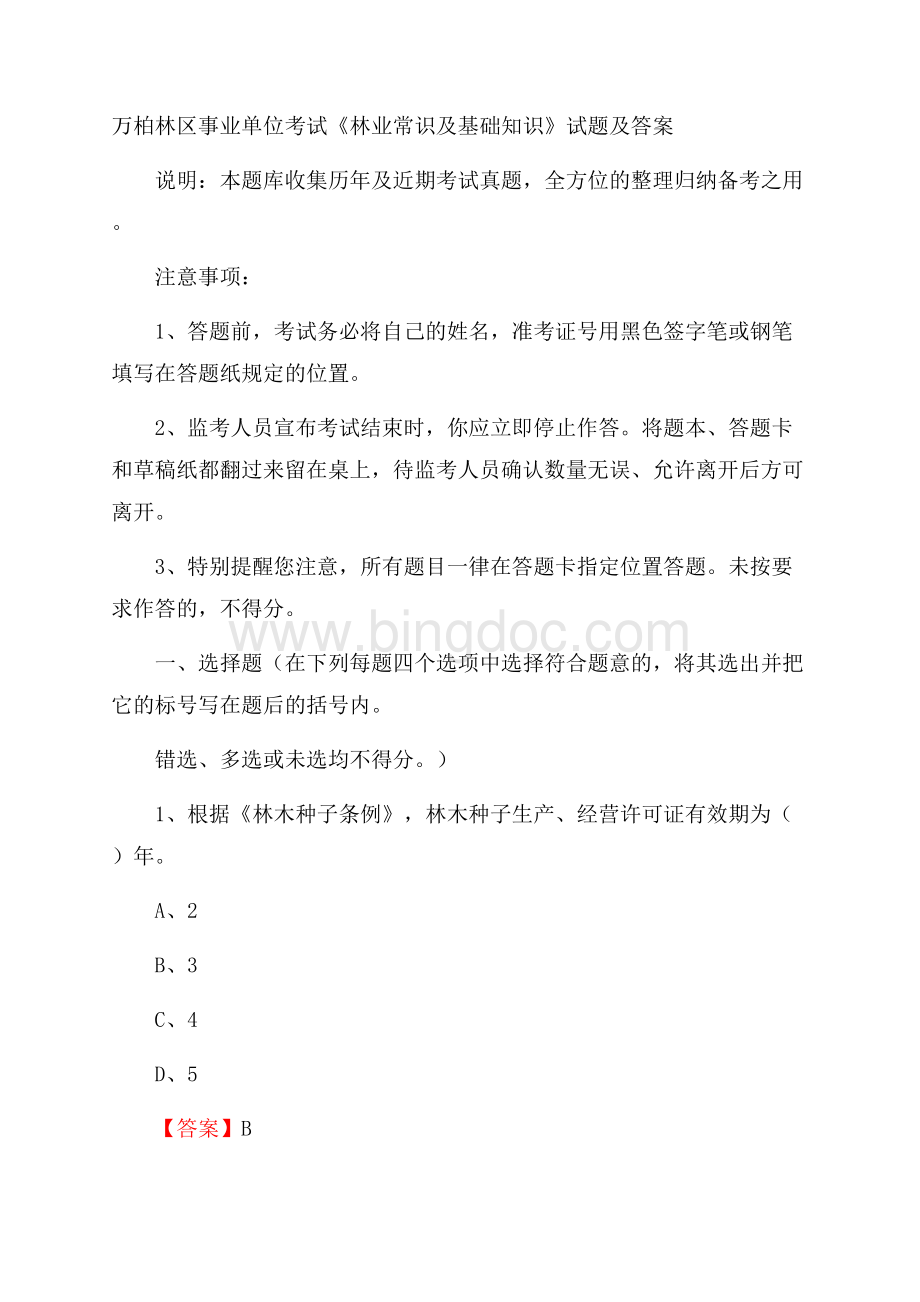 万柏林区事业单位考试《林业常识及基础知识》试题及答案

说明：本题库收集历年及近期考试真题，全方位的整理归纳备考之用。

注意事项：

1、答题前，考试务必将自己的姓名，准考证号用黑色签字笔或钢笔填写在答题纸规定的位置。

2、监考人员宣布考试结束时，你应立即停止作答。将题本、答题卡和草稿纸都翻过来留在桌上，待监考人员确认数量无误、允许离开后方可离开。

3、特别提醒您注意，所有题目一律在答题卡指定位置答题。未按要求作答的，不得分。

www.bingdoc.com

一、选择题（在下列每题四个选项中选择符合题意的，将其选出并把它的标号写在题后的括号内。

错选、多选或未选均不得分。）

1、根据《林木种子条例》，林木种子生产、经营许可证有效期为（ ）年。

A、2

B、3

C、4

D、5

【答案】B